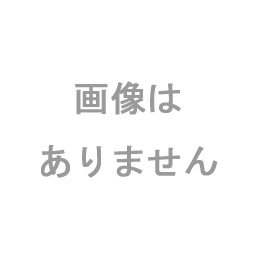 画像は
ありません